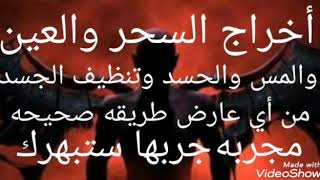 أخراج السحر والعين
والمس والحسد وتنظيف الجسد
من أي عارض طريقه صحيحه
مجربه جربها ستبهرك

Made with
VideoShow